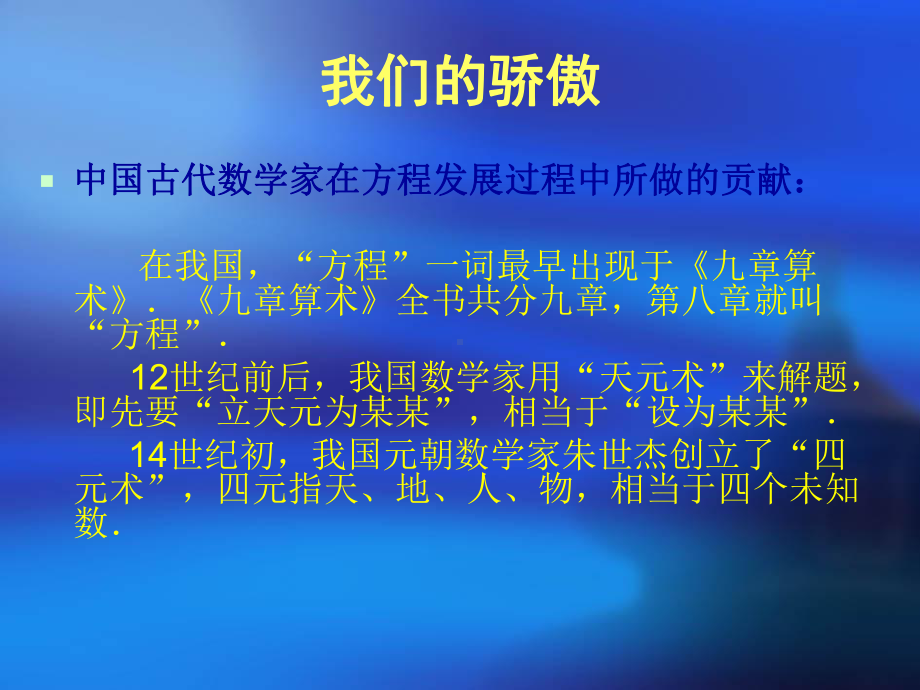 我们的骄傲

中国古代数学家在方程发展过程中所做的贡献：

在我国，“方程”一词最早出现于《九章算术》．《九章算术》全书共分九章，第八章就叫“方程”．

12世纪前后，我国数学家用“天元术”来解题，即先要“立天元为某某”，相当于“设为某某”．

14世纪初，我国元朝数学家朱世杰创立了“四元术”，四元指天、地、人、物，相当于四个未知数．